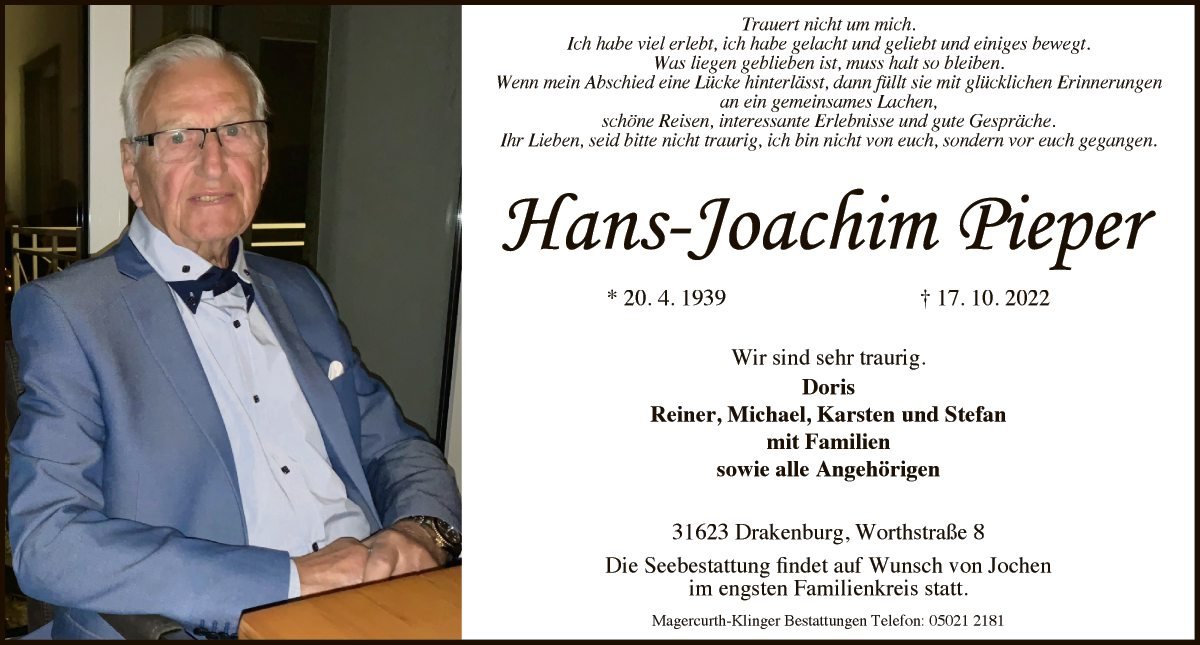 Trauert nicht um mich.
Ich habe viel erlebt, ich habe gelacht und geliebt und einiges bewegt.
Was liegen geblieben ist, muss halt so bleiben.
Wenn mein Abschied eine Lücke hinterlässt, dann füllt sie mit glücklichen Erinnerungen an ein gemeinsames Lachen,
schöne Reisen, interessante Erlebnisse und gute Gespräche.
Ihr Lieben, seid bitte nicht traurig, ich bin nicht von euch, sondern vor euch gegangen.

Hans-Joachim Pieper

* 20. 4. 1939 † 17. 10. 2022

Wir sind sehr traurig.
Doris
Reiner, Michael, Karsten und Stefan
mit Familien
sowie alle Angehörigen

31623 Drakenburg, Worthstraße 8

Die Seebestattung findet auf Wunsch von Jochen im engsten Familienkreis statt.

Magercurth-Klinger Bestattungen Telefon: 05021 2181